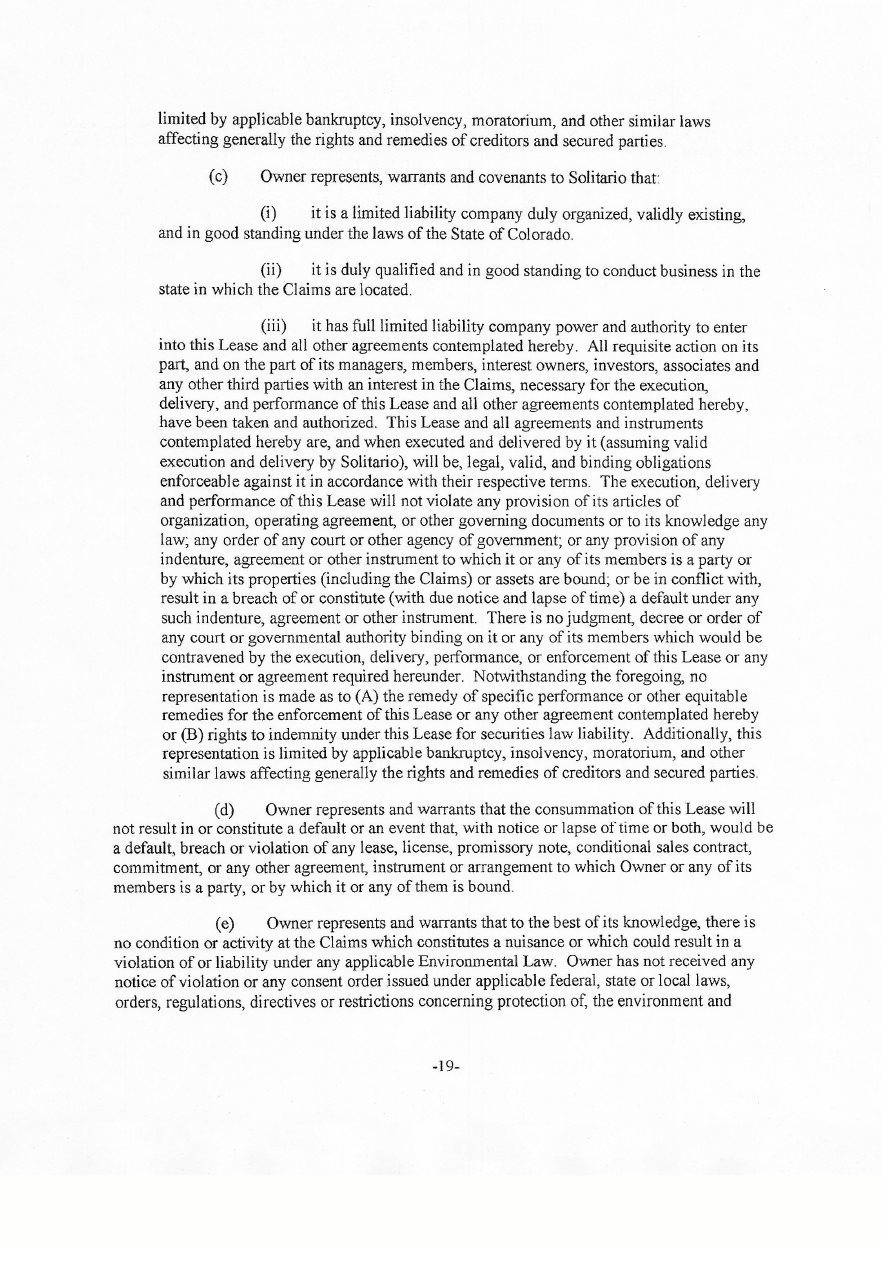 limited by applicable bankruptcy, insolvency, moratorium, and other similar laws affecting generally the rights and remedies of creditors and secured parties.

(c) Owner represents, warrants and covenants to Solitario that:

(i) it is a limited liability company duly organized, validly existing, and in good standing under the laws of the State of Colorado.

(ii) it is duly qualified and in good standing to conduct business in the state in which the Claims are located.

(iii) it has full limited liability company power and authority to enter into this Lease and all other agreements contemplated hereby. All requisite action on its part, and on the part of its managers, members, interest owners, investors, associates and any other third parties with an interest in the Claims, necessary for the execution, delivery, and performance of this Lease and all other agreements contemplated hereby, have been taken and authorized. This Lease and all agreements and instruments contemplated hereby are, and when executed and delivered by it (assuming valid execution and delivery by Solitario), will be, legal, valid, and binding obligations enforceable against it in accordance with their respective terms. The execution, delivery and performance of this Lease will not violate any provision of its articles of organization, operating agreement, or other governing documents or to its knowledge any law; any order of any court or other agency of government; or any provision of any indenture, agreement or other instrument to which it or any of its members is a party or by which its properties (including the Claims) or assets are bound; or be in conflict with, result in a breach of or constitute (with due notice and lapse of time) a default under any such indenture, agreement or other instrument. There is no judgment, decree or order of any court or governmental authority binding on it or any of its members which would be contravened by the execution, delivery, performance, or enforcement of this Lease or any instrument or agreement required hereunder. Notwithstanding the foregoing, no representation is made as to (A) the remedy of specific performance or other equitable remedies for the enforcement of this Lease or any other agreement contemplated hereby or (B) rights to indemnity under this Lease for securities law liability. Additionally, this representation is limited by applicable bankruptcy, insolvency, moratorium, and other similar laws affecting generally the rights and remedies of creditors and secured parties.

(d) Owner represents and warrants that the consummation of this Lease will not result in or constitute a default or an event that, with notice or lapse of time or both, would be a default, breach or violation of any lease, license, promissory note, conditional sales contract, commitment, or any other agreement, instrument or arrangement to which Owner or any of its members is a party, or by which it or any of them is bound.

(e) Owner represents and warrants that to the best of its knowledge, there is no condition or activity at the Claims which constitutes a nuisance or which could result in a violation of or liability under any applicable Environmental Law. Owner has not received any notice of violation or any consent order issued under applicable federal, state or local laws, orders, regulations, directives or restrictions concerning protection of, the environment and

-19-